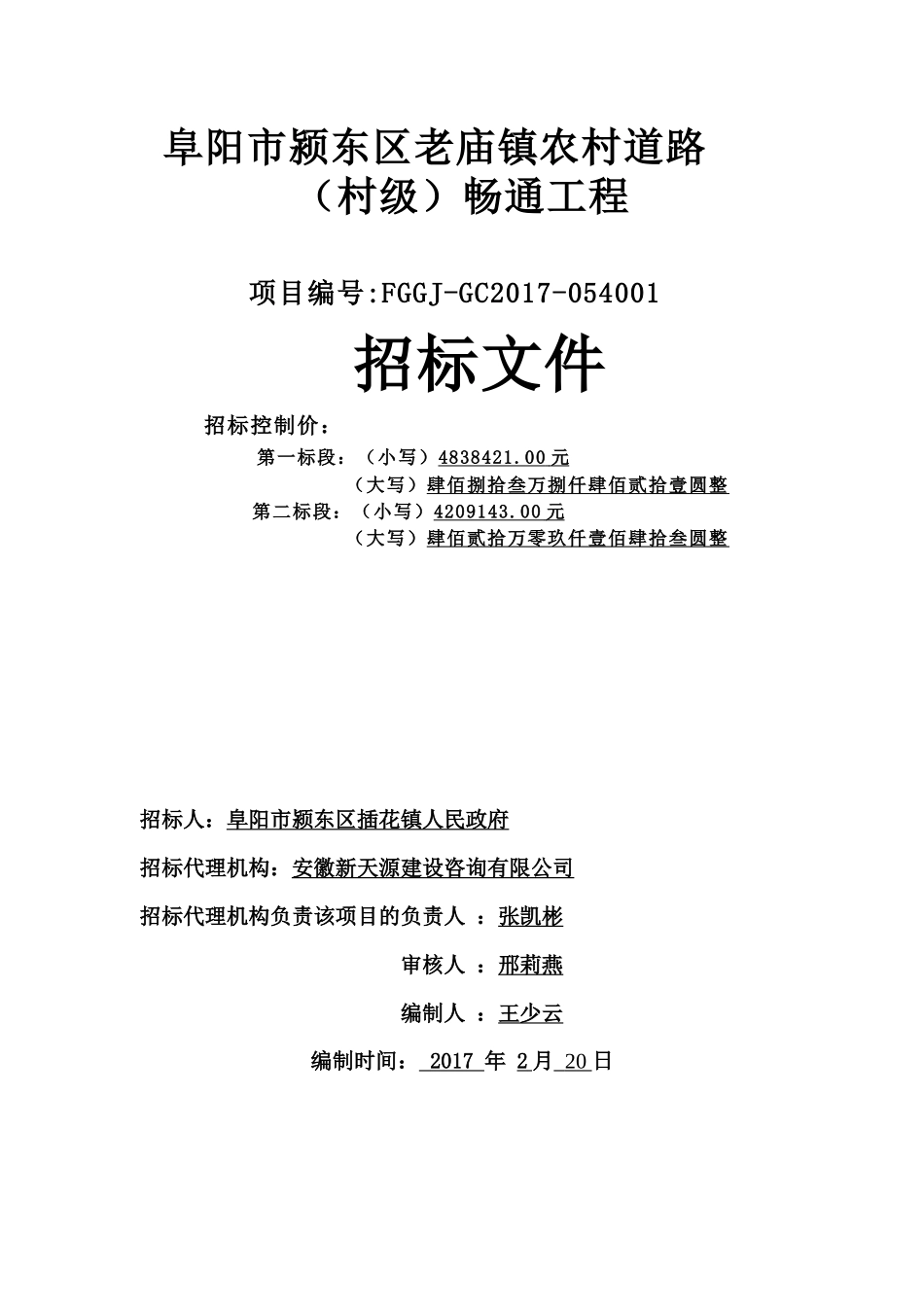 阜阳市颍东区老庙镇农村道路（村级）畅通工程

项目编号:FGGJ-GC2017-054001

招标文件

招标控制价：

第一标段：（小写）4838421.00元

（大写）肆佰捌拾叁万捌仟肆佰贰拾壹圆整

第二标段：（小写）4209143.00元

（大写）肆佰贰拾万零玖仟壹佰肆拾叁圆整

招标人：阜阳市颍东区插花镇人民政府

招标代理机构：安徽新天源建设咨询有限公司

招标代理机构负责该项目的负责人 ：张凯彬

审核人 ：邢莉燕

编制人 ：王少云

编制时间： 2017 年 2月 20日